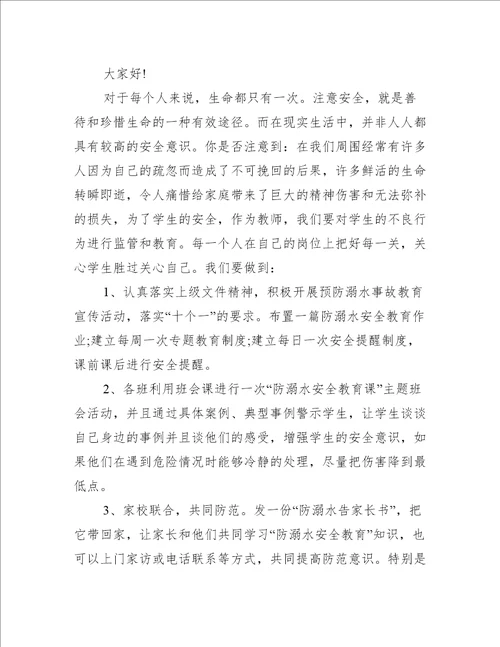 大家好!

对于每个人来说，生命都只有一次。注意安全，就是善待和珍惜生命的一种有效途径。而在现实生活中，并非人人都具有较高的安全意识。你是否注意到：在我们周围经常有许多人因为自己的疏忽而造成了不可挽回的后果，许多鲜活的生命转瞬即逝，令人痛惜给家庭带来了巨大的精神伤害和无法弥补的损失，为了学生的安全，作为教师，我们要对学生的不良行为进行监管和教育。每一个人在自己的岗位上把好每一关，关心学生胜过关心自己。我们要做到:

1、认真落实上级文件精神，积极开展预防溺水事故教育宣传活动，落实“十个一”的要求。布置一篇防溺水安全教育作业;建立每周一次专题教育制度;建立每日一次安全提醒制度，课前课后进行安全提醒。

2、各班利用班会课进行一次“防溺水安全教育课”主题班会活动，并且通过具体案例、典型事例警示学生，让学生谈谈自己身边的事例并且谈他们的感受，增强学生的安全意识，如果他们在遇到危险情况时能够冷静的处理，尽量把伤害降到最低点。

3、家校联合，共同防范。发一份“防溺水告家长书”，把它带回家，让家长和他们共同学习“防溺水安全教育”知识，也可以上门家访或电话联系等方式，共同提高防范意识。特别是